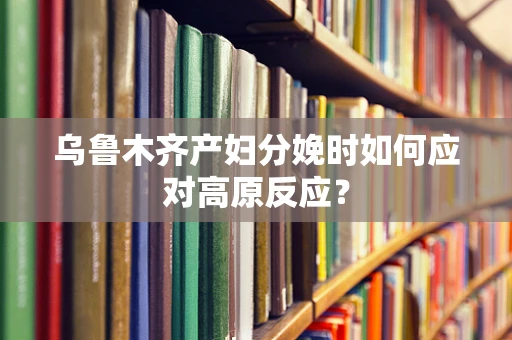 乌鲁木齐产妇分娩时如何应对高原反应？